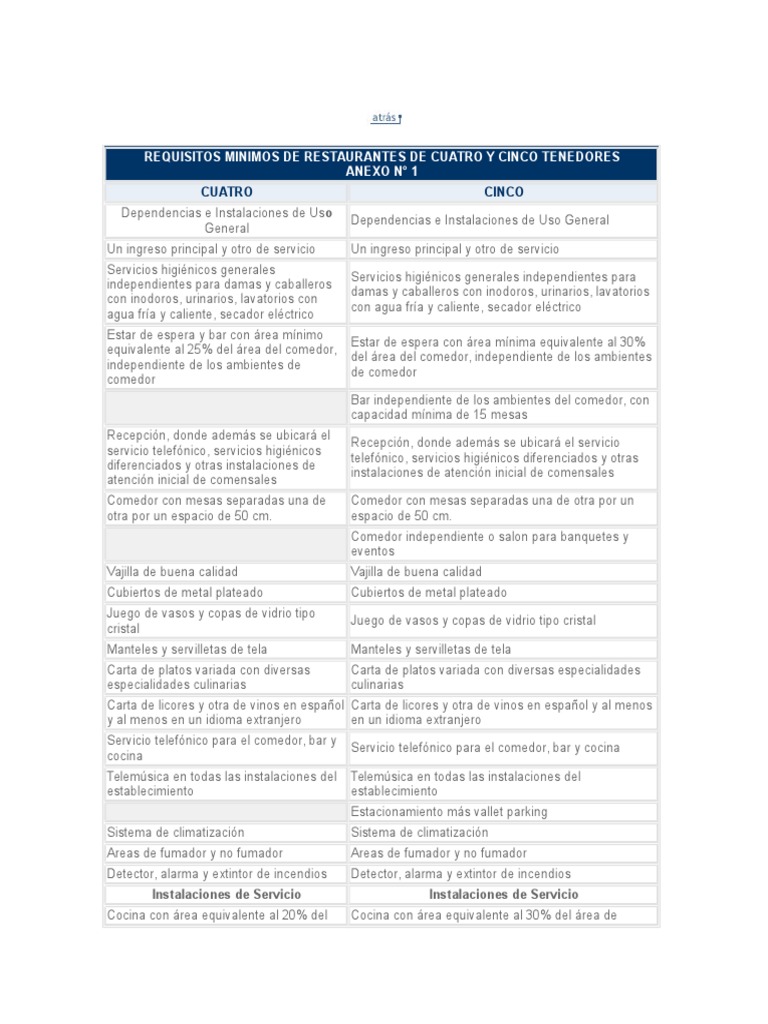 atrás

| REQUISITOS MINIMOS DE RESTAURANTES DE CUATRO Y CINCO TENEDORES ANEXO N° 1 | |
|---|---|
| CUATRO | CINCO |
| Dependencias e Instalaciones de Uso General | Dependencias e Instalaciones de Uso General |
| Un ingreso principal y otro de servicio | Un ingreso principal y otro de servicio |
| Servicios higiénicos generales independientes para damas y caballeros con inodoros, urinarios, lavatorios con agua fría y caliente, secador eléctrico | Servicios higiénicos generales independientes para damas y caballeros con inodoros, urinarios, lavatorios con agua fría y caliente, secador eléctrico |
| Estar de espera y bar con área mínimo equivalente al 25% del área del comedor, independiente de los ambientes de comedor | Estar de espera con área mínima equivalente al 30% del área del comedor, independiente de los ambientes de comedor |
| | Bar independiente de los ambientes del comedor, con capacidad mínima de 15 mesas |
| Recepción, donde además se ubicará el servicio telefónico, servicios higiénicos diferenciados y otras instalaciones de atención inicial de comensales | Recepción, donde además se ubicará el servicio telefónico, servicios higiénicos diferenciados y otras instalaciones de atención inicial de comensales |
| Comedor con mesas separadas una de otra por un espacio de 50 cm. | Comedor con mesas separadas una de otra por un espacio de 50 cm. |
| | Comedor independiente o salon para banquetes y eventos |
| Vajilla de buena calidad | Vajilla de buena calidad |
| Cubiertos de metal plateado | Cubiertos de metal plateado |
| Juego de vasos y copas de vidrio tipo cristal | Juego de vasos y copas de vidrio tipo cristal |
| Manteles y servilletas de tela | Manteles y servilletas de tela |
| Carta de platos variada con diversas especialidades culinarias | Carta de platos variada con diversas especialidades culinarias |
| Carta de licores y otra de vinos en español y al menos en un idioma extranjero | Carta de licores y otra de vinos en español y al menos en un idioma extranjero |
| Servicio telefónico para el comedor, bar y cocina | Servicio telefónico para el comedor, bar y cocina |
| Telemúsica en todas las instalaciones del establecimiento | Telemúsica en todas las instalaciones del establecimiento |
| | Estacionamiento más vallet parking |
| Sistema de climatización | Sistema de climatización |
| Areas de fumador y no fumador | Areas de fumador y no fumador |
| Detector, alarma y extintor de incendios | Detector, alarma y extintor de incendios |
| Instalaciones de Servicio | Instalaciones de Servicio |
| Cocina con área equivalente al 20% del | Cocina con área equivalente al 30% del área de |